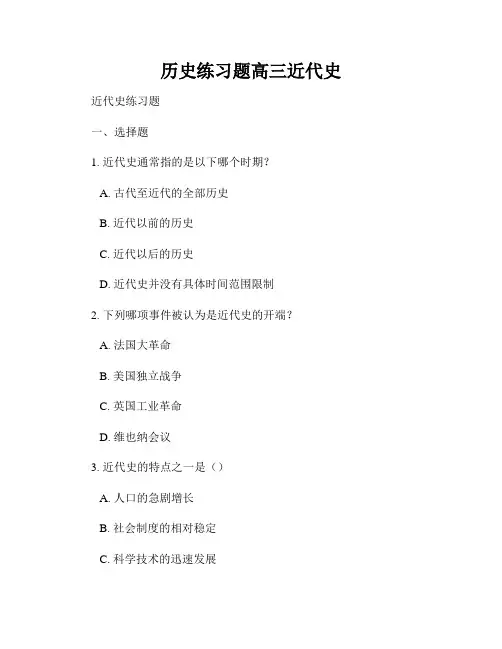 历史练习题高三近代史

近代史练习题

一、选择题

1. 近代史通常指的是以下哪个时期？

A. 古代至近代的全部历史

B. 近代以前的历史

C. 近代以后的历史

D. 近代史并没有具体时间范围限制

2. 下列哪项事件被认为是近代史的开端？

A. 法国大革命

B. 美国独立战争

C. 英国工业革命

D. 维也纳会议

3. 近代史的特点之一是（）

A. 人口的急剧增长

B. 社会制度的相对稳定

C. 科学技术的迅速发展